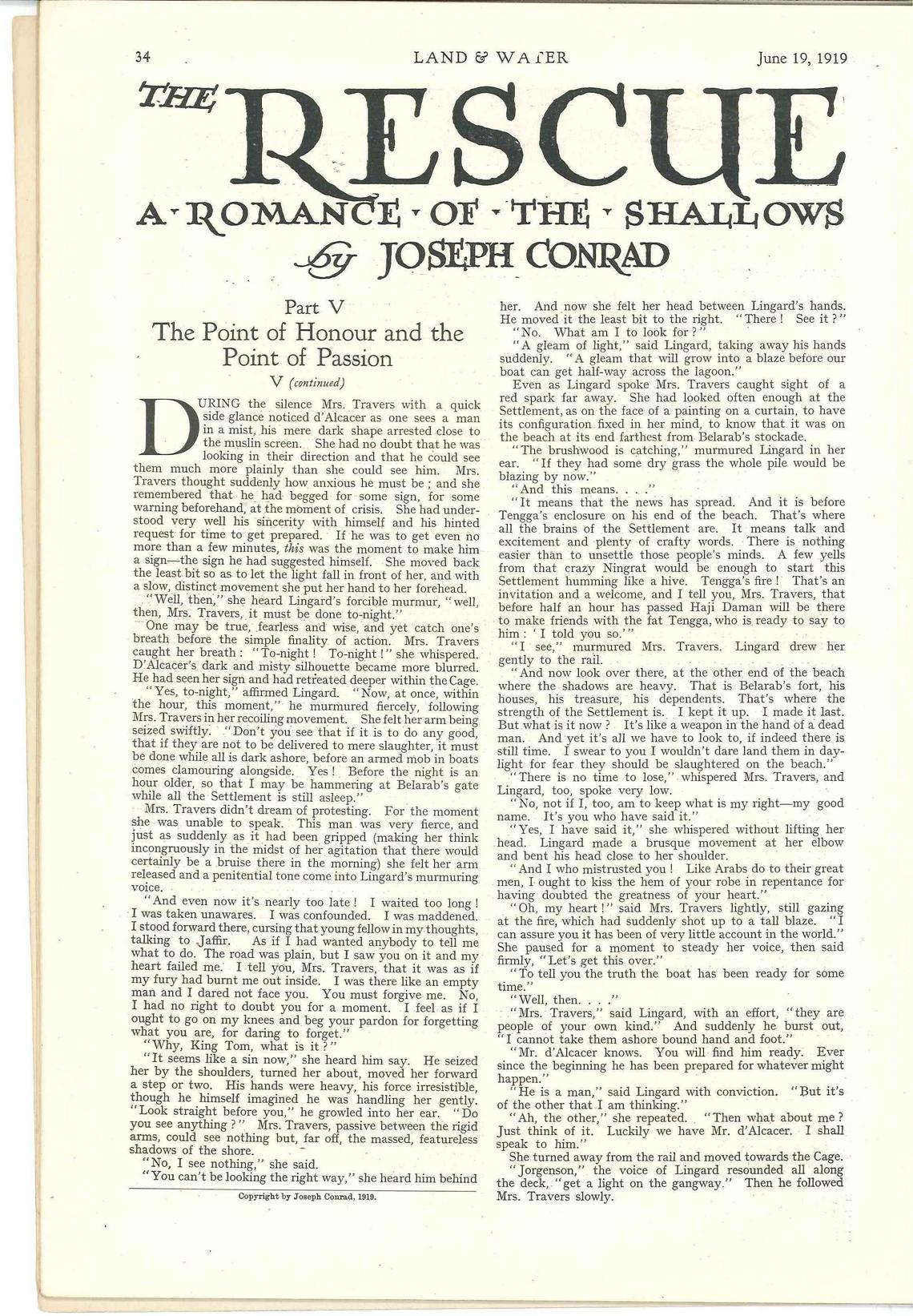 34 LAND & WATER June 19, 1919

THE RESCUE

A ROMANCE OF THE SHALLOWS

by JOSEPH CONRAD

Part V

The Point of Honour and the Point of Passion

V (continued)

DURING the silence Mrs. Travers with a quick side glance noticed d'Alcacer as one sees a man in a mist, his mere dark shape arrested close to the muslin screen. She had no doubt that he was looking in their direction and that he could see them much more plainly than she could see him. Mrs. Travers thought suddenly how anxious he must be; and she remembered that he had begged for some sign, for some warning beforehand, at the moment of crisis. She had understood very well his sincerity with himself and his hinted request for time to get prepared. If he was to get even no more than a few minutes, this was the moment to make him a sign—the sign he had suggested himself. She moved back the least bit so as to let the light fall in front of her, and with a slow, distinct movement she put her hand to her forehead.

"Well, then," she heard Lingard's forcible murmur, "well, then, Mrs. Travers, it must be done to-night."

One may be true, fearless and wise, and yet catch one's breath before the simple finality of action. Mrs. Travers caught her breath: "To-night! To-night!" she whispered. D'Alcacer's dark and misty silhouette became more blurred. He had seen her sign and had retreated deeper within the Cage.

"Yes, to-night," affirmed Lingard. "Now, at once, within the hour, this moment," he murmured fiercely, following Mrs. Travers in her recoiling movement. She felt her arm being seized swiftly. "Don't you see that if it is to do any good, that if they are not to be delivered to mere slaughter, it must be done while all is dark ashore, before an armed mob in boats comes clamouring alongside. Yes! Before the night is an hour older, so that I may be hammering at Belarab's gate while all the Settlement is still asleep."

Mrs. Travers didn't dream of protesting. For the moment she was unable to speak. This man was very fierce, and just as suddenly as it had been gripped (making her think incongruously in the midst of her agitation that there would certainly be a bruise there in the morning) she felt her arm released and a penitential tone come into Lingard's murmuring voice.

"And even now it's nearly too late! I waited too long! I was taken unawares. I was confounded. I was maddened. I stood forward there, cursing that young fellow in my thoughts, talking to Jaffir. As if I had wanted anybody to tell me what to do. The road was plain, but I saw you on it and my heart failed me. I tell you, Mrs. Travers, that it was as if my fury had burnt me out inside. I was there like an empty man and I dared not face you. You must forgive me. No, I had no right to doubt you for a moment. I feel as if I ought to go on my knees and beg your pardon for forgetting what you are, for daring to forget."

"Why, King Tom, what is it?"

"It seems like a sin now," she heard him say. He seized her by the shoulders, turned her about, moved her forward a step or two. His hands were heavy, his force irresistible, though he himself imagined he was handling her gently. "Look straight before you," he growled into her ear. "Do you see anything?" Mrs. Travers, passive between the rigid arms, could see nothing but, far off, the massed, featureless shadows of the shore.

"No, I see nothing," she said.

"You can't be looking the right way," she heard him behind her. And now she felt her head between Lingard's hands. He moved it the least bit to the right. "There! See it?"

"No. What am I to look for?"

"A gleam of light," said Lingard, taking away his hands suddenly. "A gleam that will grow into a blaze before our boat can get half-way across the lagoon."

Even as Lingard spoke Mrs. Travers caught sight of a red spark far away. She had looked often enough at the Settlement, as on the face of a painting on a curtain, to have its configuration fixed in her mind, to know that it was on the beach at its end farthest from Belarab's stockade.

"The brushwood is catching," murmured Lingard in her ear. "If they had some dry grass the whole pile would be blazing by now."

"And this means. . . ."

"It means that the news has spread. And it is before Tengga's enclosure on his end of the beach. That's where all the brains of the Settlement are. It means talk and excitement and plenty of crafty words. There is nothing easier than to unsettle those people's minds. A few yells from that crazy Ningrat would be enough to start this Settlement humming like a hive. Tengga's fire! That's an invitation and a welcome, and I tell you, Mrs. Travers, that before half an hour has passed Haji Daman will be there to make friends with the fat Tengga, who is ready to say to him: 'I told you so.'"

"I see," murmured Mrs. Travers. Lingard drew her gently to the rail.

"And now look over there, at the other end of the beach where the shadows are heavy. That is Belarab's fort, his houses, his treasure, his dependents. That's where the strength of the Settlement is. I kept it up. I made it last. But what is it now? It's like a weapon in the hand of a dead man. And yet it's all we have to look to, if indeed there is still time. I swear to you I wouldn't dare land them in daylight for fear they should be slaughtered on the beach."

"There is no time to lose," whispered Mrs. Travers, and Lingard, too, spoke very low.

"No, not if I, too, am to keep what is my right—my good name. It's you who have said it."

"Yes, I have said it," she whispered without lifting her head. Lingard made a brusque movement at her elbow and bent his head close to her shoulder.

"And I who mistrusted you! Like Arabs do to their great men, I ought to kiss the hem of your robe in repentance for having doubted the greatness of your heart."

"Oh, my heart!" said Mrs. Travers lightly, still gazing at the fire, which had suddenly shot up to a tall blaze. "I can assure you it has been of very little account in the world." She paused for a moment to steady her voice, then said firmly, "Let's get this over."

"To tell you the truth the boat has been ready for some time."

"Well, then. . . ."

"Mrs. Travers," said Lingard, with an effort, "they are people of your own kind." And suddenly he burst out, "I cannot take them ashore bound hand and foot."

"Mr. d'Alcacer knows. You will find him ready. Ever since the beginning he has been prepared for whatever might happen."

"He is a man," said Lingard with conviction. "But it's of the other that I am thinking."

"Ah, the other," she repeated. "Then what about me? Just think of it. Luckily we have Mr. d'Alcacer. I shall speak to him."

She turned away from the rail and moved towards the Cage.

"Jorgenson," the voice of Lingard resounded all along the deck, "get a light on the gangway." Then he followed Mrs. Travers slowly.

Copyright by Joseph Conrad, 1919.